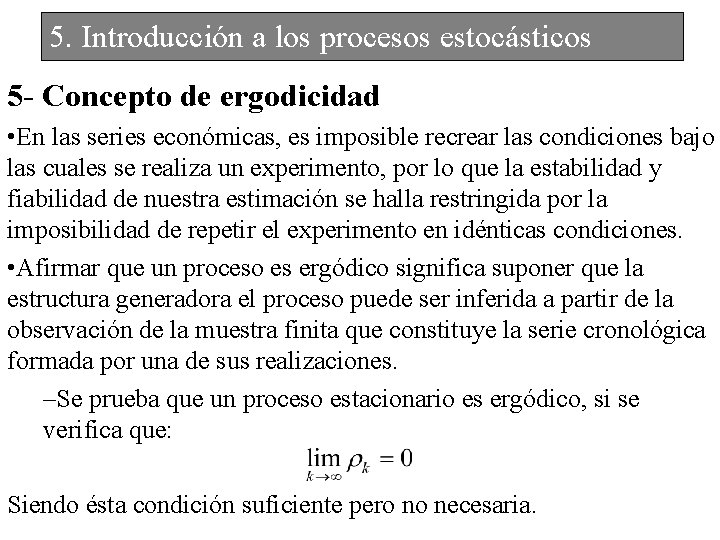 5. Introducción a los procesos estocásticos

5- Concepto de ergodicidad

•En las series económicas, es imposible recrear las condiciones bajo las cuales se realiza un experimento, por lo que la estabilidad y fiabilidad de nuestra estimación se halla restringida por la imposibilidad de repetir el experimento en idénticas condiciones.

•Afirmar que un proceso es ergódico significa suponer que la estructura generadora el proceso puede ser inferida a partir de la observación de la muestra finita que constituye la serie cronológica formada por una de sus realizaciones.

–Se prueba que un proceso estacionario es ergódico, si se verifica que:

$\lim_{k \to \infty} \rho_k = 0$

Siendo ésta condición suficiente pero no necesaria.